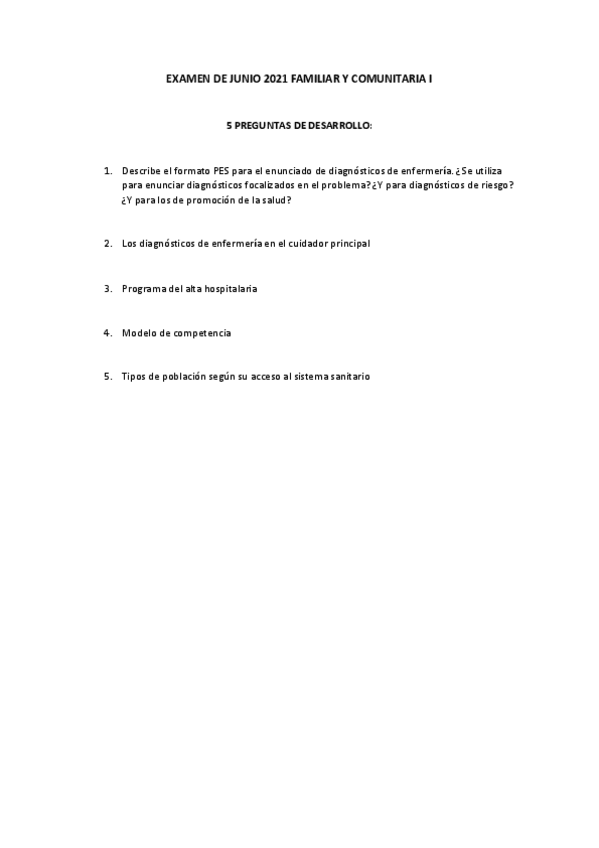 EXAMEN DE JUNIO 2021 FAMILIAR Y COMUNITARIA I

5 PREGUNTAS DE DESARROLLO:

1. Describe el formato PES para el enunciado de diagnósticos de enfermería. ¿Se utiliza para enunciar diagnósticos focalizados en el problema? ¿Y para diagnósticos de riesgo? ¿Y para los de promoción de la salud?

2. Los diagnósticos de enfermería en el cuidador principal

3. Programa del alta hospitalaria

4. Modelo de competencia

5. Tipos de población según su acceso al sistema sanitario